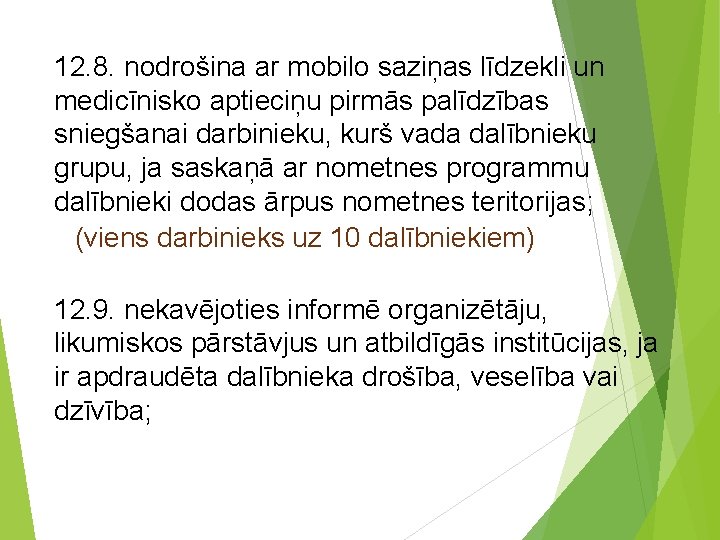 12.8. nodrošina ar mobilo saziņas līdzekli un medicīnisko aptieciņu pirmās palīdzības sniegšanai darbinieku, kurš vada dalībnieku grupu, ja saskaņā ar nometnes programmu dalībnieki dodas ārpus nometnes teritorijas;
(viens darbinieks uz 10 dalībniekiem)

12.9. nekavējoties informē organizētāju, likumiskos pārstāvjus un atbildīgās institūcijas, ja ir apdraudēta dalībnieka drošība, veselība vai dzīvība;